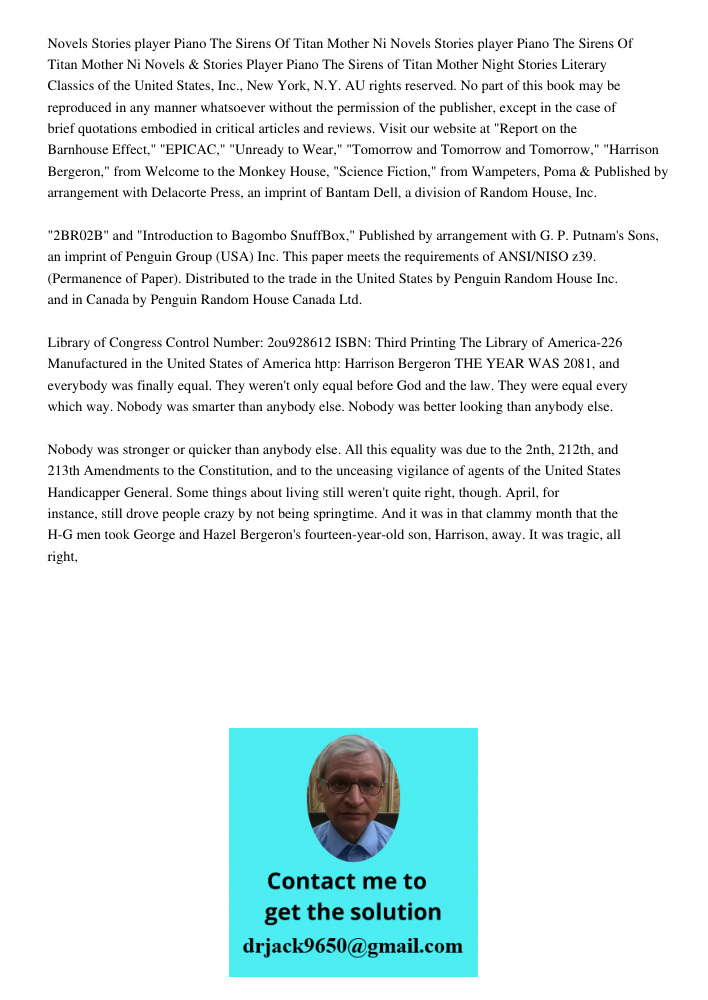 Novels Stories player Piano The Sirens Of Titan Mother Ni Novels Stories player Piano The Sirens Of Titan Mother Ni Novels & Stories Player Piano The Sirens of Titan Mother Night Stories Literary Classics of the United States, Inc., New York, N.Y. AU rights reserved. No part of this book may be reproduced in any manner whatsoever without the permission of the publisher, except in the case of brief quotations embodied in critical articles and reviews. Visit our website at "Report on the Barnhouse Effect," "EPICAC," "Unready to Wear," "Tomorrow and Tomorrow and Tomorrow," "Harrison Bergeron," from Welcome to the Monkey House, "Science Fiction," from Wampeters, Poma & Published by arrangement with Delacorte Press, an imprint of Bantam Dell, a division of Random House, Inc.

"2BR02B" and "Introduction to Bagombo SnuffBox," Published by arrangement with G. P. Putnam's Sons, an imprint of Penguin Group (USA) Inc. This paper meets the requirements of ANSI/NISO z39. (Permanence of Paper). Distributed to the trade in the United States by Penguin Random House Inc. and in Canada by Penguin Random House Canada Ltd.

Library of Congress Control Number: 2ou928612 ISBN: Third Printing The Library of America-226 Manufactured in the United States of America http: Harrison Bergeron THE YEAR WAS 2081, and everybody was finally equal. They weren't only equal before God and the law. They were equal every which way. Nobody was smarter than anybody else. Nobody was better looking than anybody else.

Nobody was stronger or quicker than anybody else. All this equality was due to the 2nth, 212th, and 213th Amendments to the Constitution, and to the unceasing vigilance of agents of the United States Handicapper General. Some things about living still weren't quite right, though. April, for instance, still drove people crazy by not being springtime. And it was in that clammy month that the H-G men took George and Hazel Bergeron's fourteen-year-old son, Harrison, away. It was tragic, all right,

Contact me to get the solution
drjack9650@gmail.com